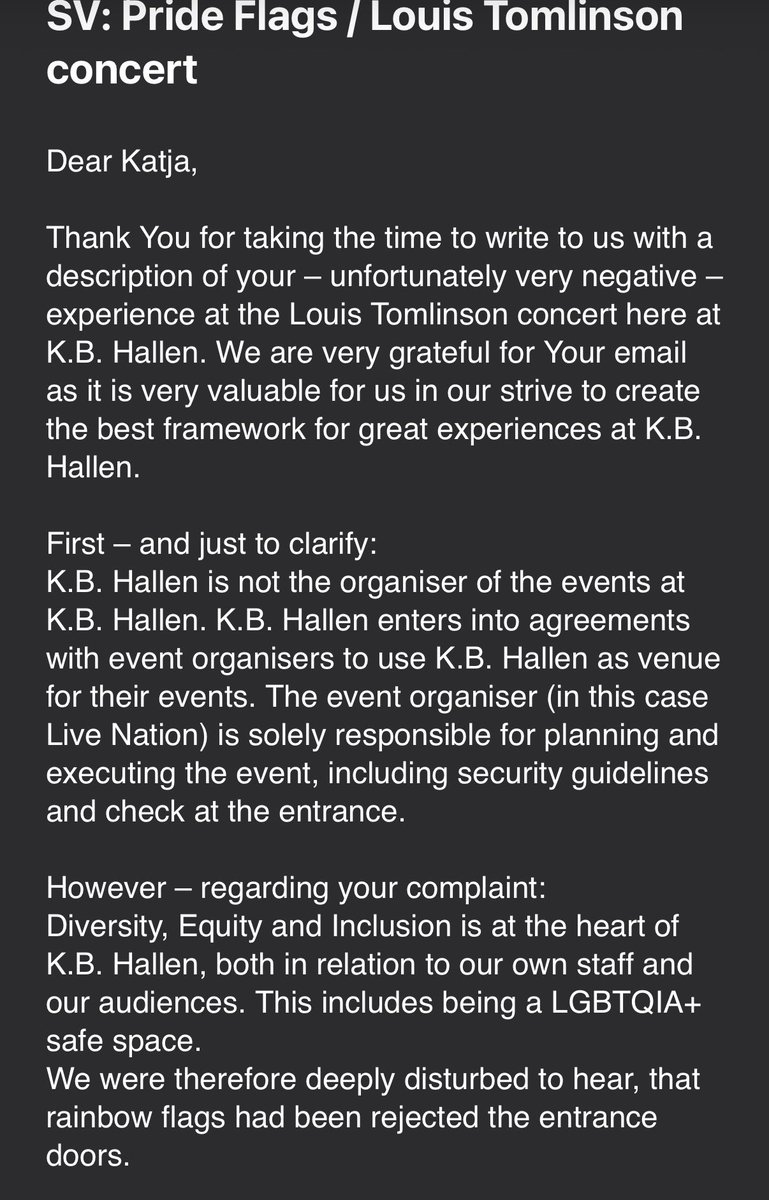 SV: Pride Flags / Louis Tomlinson concert

Dear Katja,

Thank You for taking the time to write to us with a description of your – unfortunately very negative – experience at the Louis Tomlinson concert here at K.B. Hallen. We are very grateful for Your email as it is very valuable for us in our strive to create the best framework for great experiences at K.B. Hallen.

First – and just to clarify:
K.B. Hallen is not the organiser of the events at K.B. Hallen. K.B. Hallen enters into agreements with event organisers to use K.B. Hallen as venue for their events. The event organiser (in this case Live Nation) is solely responsible for planning and executing the event, including security guidelines and check at the entrance.

However – regarding your complaint:
Diversity, Equity and Inclusion is at the heart of K.B. Hallen, both in relation to our own staff and our audiences. This includes being a LGBTQIA+ safe space.
We were therefore deeply disturbed to hear, that rainbow flags had been rejected the entrance doors.